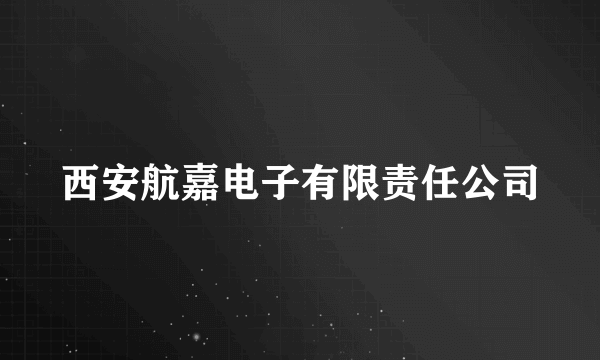 西安航嘉电子有限责任公司